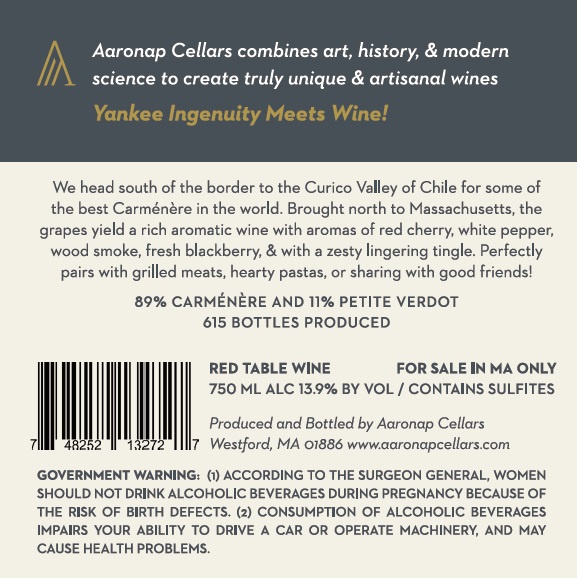 Aaronap Cellars combines art, history, & modern science to create truly unique & artisanal wines

Yankee Ingenuity Meets Wine!

We head south of the border to the Curico Valley of Chile for some of the best Carménère in the world. Brought north to Massachusetts, the grapes yield a rich aromatic wine with aromas of red cherry, white pepper, wood smoke, fresh blackberry, & with a zesty lingering tingle. Perfectly pairs with grilled meats, hearty pastas, or sharing with good friends!

89% CARMÉNÈRE AND 11% PETITE VERDOT
615 BOTTLES PRODUCED

7 48252 13272 7

RED TABLE WINE FOR SALE IN MA ONLY
750 ML ALC 13.9% BY VOL / CONTAINS SULFITES

Produced and Bottled by Aaronap Cellars
Westford, MA 01886 www.aaronapcellars.com

GOVERNMENT WARNING: (1) ACCORDING TO THE SURGEON GENERAL, WOMEN SHOULD NOT DRINK ALCOHOLIC BEVERAGES DURING PREGNANCY BECAUSE OF THE RISK OF BIRTH DEFECTS. (2) CONSUMPTION OF ALCOHOLIC BEVERAGES IMPAIRS YOUR ABILITY TO DRIVE A CAR OR OPERATE MACHINERY, AND MAY CAUSE HEALTH PROBLEMS.